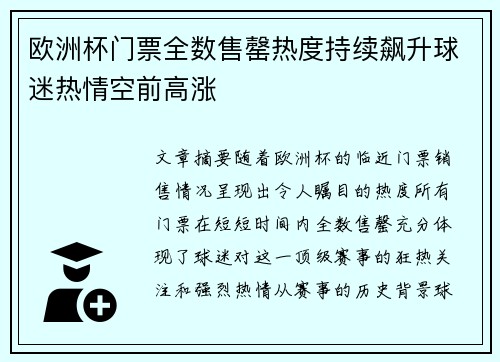 欧洲杯门票全数售罄热度持续飙升球迷热情空前高涨

文章摘要随着欧洲杯的临近门票销售情况呈现出令人瞩目的热度所有门票在短短时间内全数售罄充分体现了球迷对这一顶级赛事的狂热关注和强烈热情从赛事的历史背景球